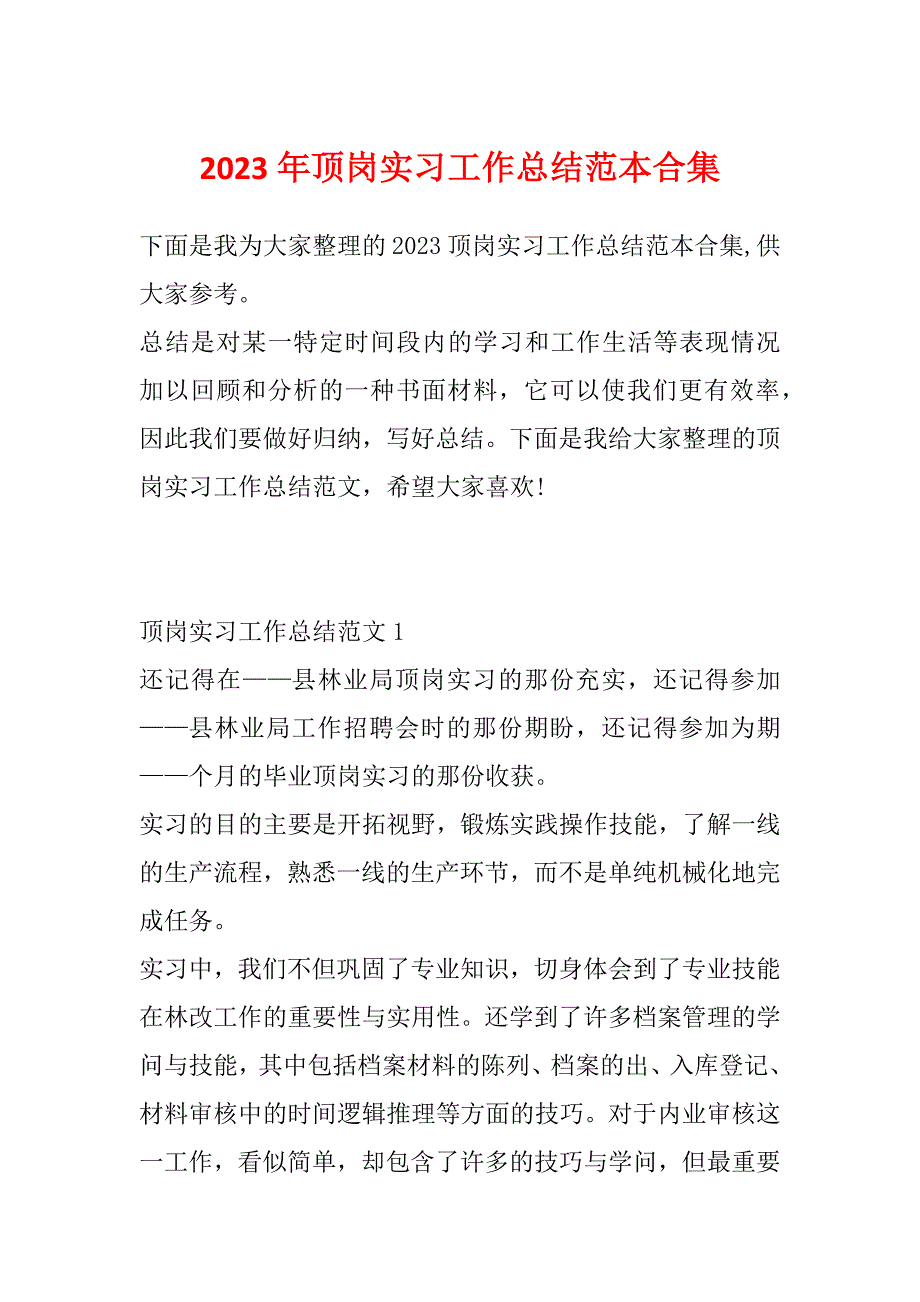 2023 年顶岗实习工作总结范本合集

下面是我为大家整理的 2023 顶岗实习工作总结范本合集,供大家参考。

总结是对某一特定时间段内的学习和工作生活等表现情况加以回顾和分析的一种书面材料，它可以使我们更有效率，因此我们要做好归纳，写好总结。下面是我给大家整理的顶岗实习工作总结范文，希望大家喜欢!

顶岗实习工作总结范文 1

还记得在——县林业局顶岗实习的那份充实，还记得参加——县林业局工作招聘会时的那份期盼，还记得参加为期——个月的毕业顶岗实习的那份收获。

实习的目的主要是开拓视野，锻炼实践操作技能，了解一线的生产流程，熟悉一线的生产环节，而不是单纯机械化地完成任务。

实习中，我们不但巩固了专业知识，切身体会到了专业技能在林改工作的重要性与实用性。还学到了许多档案管理的学问与技能，其中包括档案材料的陈列、档案的出、入库登记、材料审核中的时间逻辑推理等方面的技巧。对于内业审核这一工作，看似简单，却包含了许多的技巧与学问，但最重要